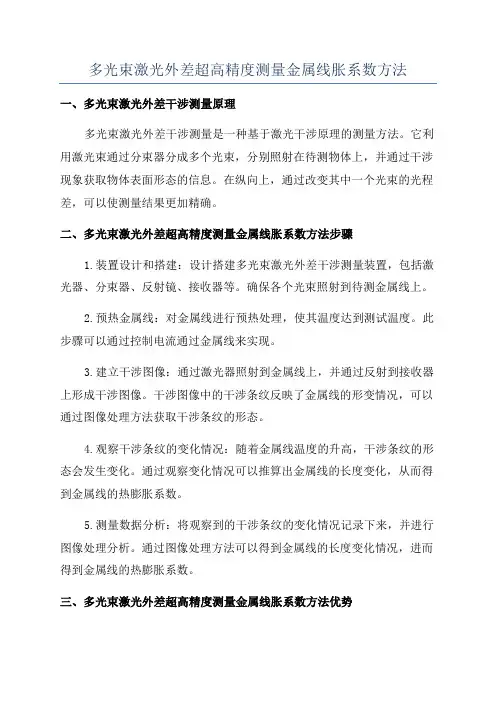 多光束激光外差超高精度测量金属线胀系数方法

一、多光束激光外差干涉测量原理

多光束激光外差干涉测量是一种基于激光干涉原理的测量方法。它利用激光束通过分束器分成多个光束，分别照射在待测物体上，并通过干涉现象获取物体表面形态的信息。在纵向上，通过改变其中一个光束的光程差，可以使测量结果更加精确。

二、多光束激光外差超高精度测量金属线胀系数方法步骤

1.装置设计和搭建：设计搭建多光束激光外差干涉测量装置，包括激光器、分束器、反射镜、接收器等。确保各个光束照射到待测金属线上。

2.预热金属线：对金属线进行预热处理，使其温度达到测试温度。此步骤可以通过控制电流通过金属线来实现。

3.建立干涉图像：通过激光器照射到金属线上，并通过反射到接收器上形成干涉图像。干涉图像中的干涉条纹反映了金属线的形变情况，可以通过图像处理方法获取干涉条纹的形态。

4.观察干涉条纹的变化情况：随着金属线温度的升高，干涉条纹的形态会发生变化。通过观察变化情况可以推算出金属线的长度变化，从而得到金属线的热膨胀系数。

5.测量数据分析：将观察到的干涉条纹的变化情况记录下来，并进行图像处理分析。通过图像处理方法可以得到金属线的长度变化情况，进而得到金属线的热膨胀系数。

三、多光束激光外差超高精度测量金属线胀系数方法优势